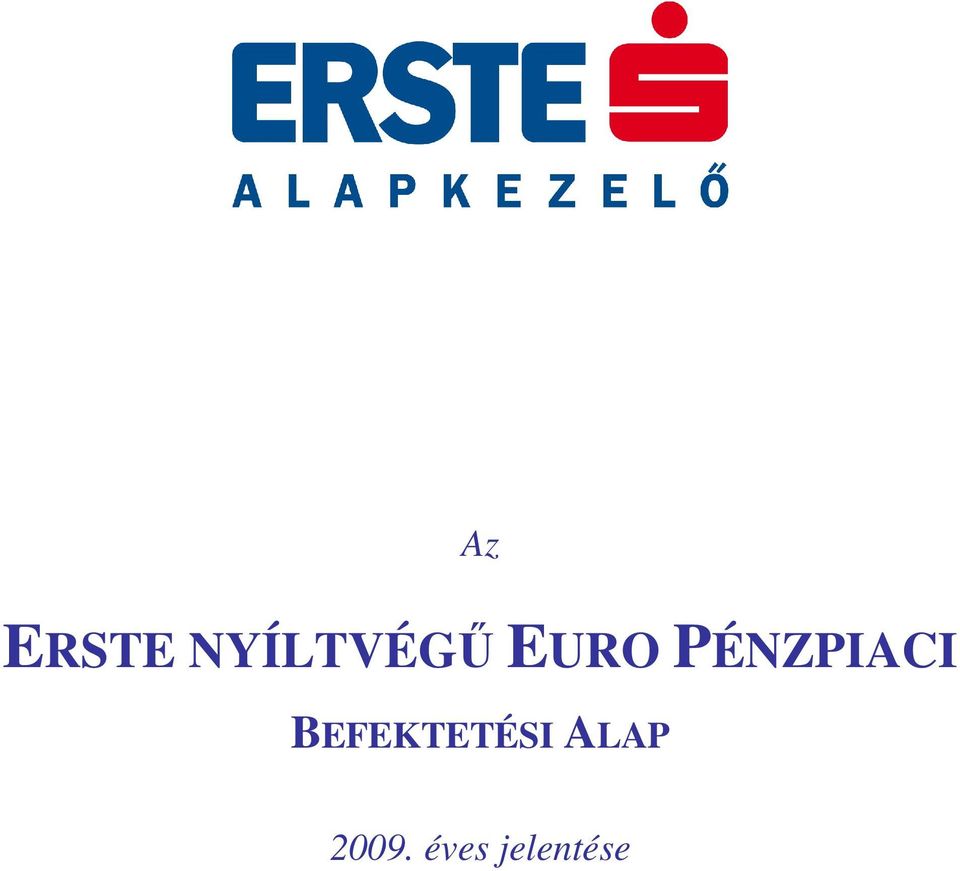 ERSTE
ALAPKEZELŐ

Az

ERSTE NYÍLTVÉGŰ EURO PÉNZPIACI
BEFEKTETÉSI ALAP

2009. éves jelentése